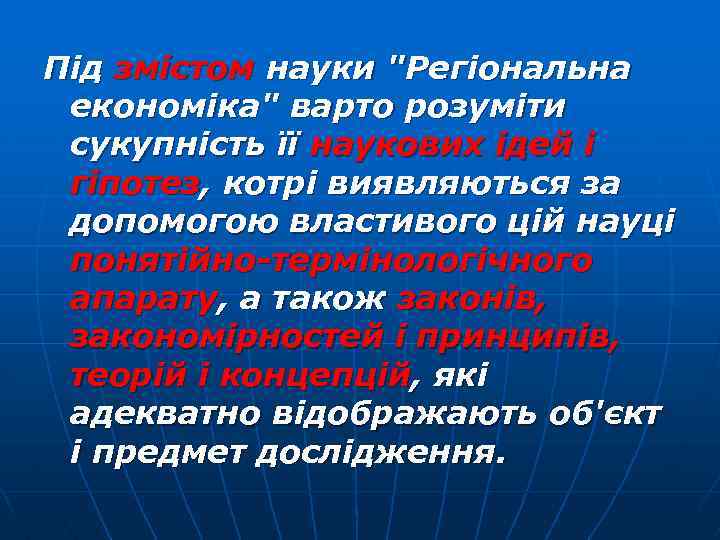 Під змістом науки "Регіональна економіка" варто розуміти сукупність її наукових ідей і гіпотез, котрі виявляються за допомогою властивого цій науці понятійно-термінологічного апарату, а також законів, закономірностей і принципів, теорій і концепцій, які адекватно відображають об'єкт і предмет дослідження.